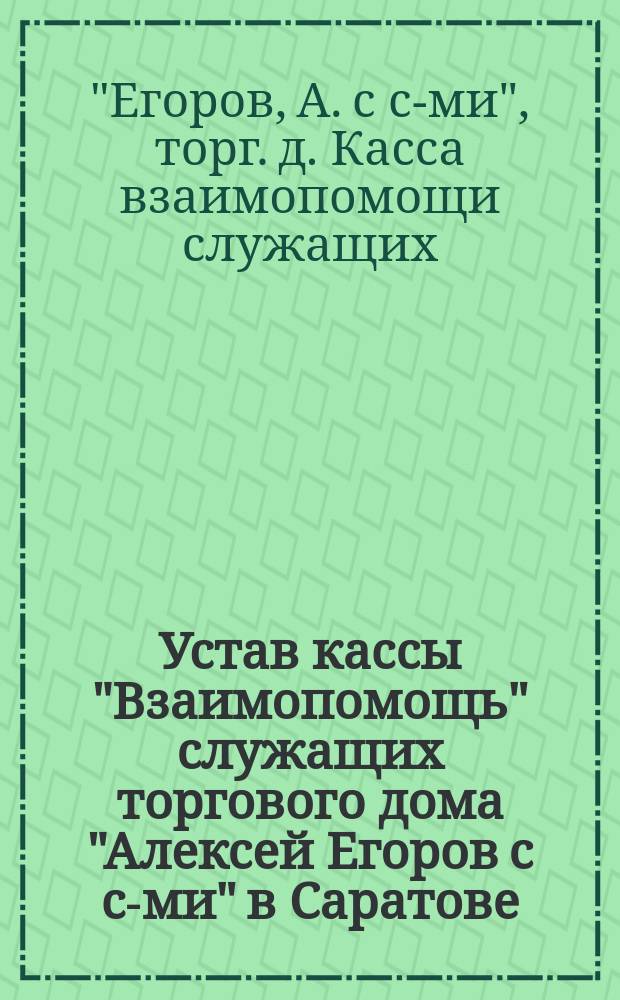 "Егоров, А. с с-ми", торг. д. Касса взаимопомощи служащих

Устав кассы "Взаимопомощь" служащих торгового дома "Алексей Егоров с с-ми" в Саратове